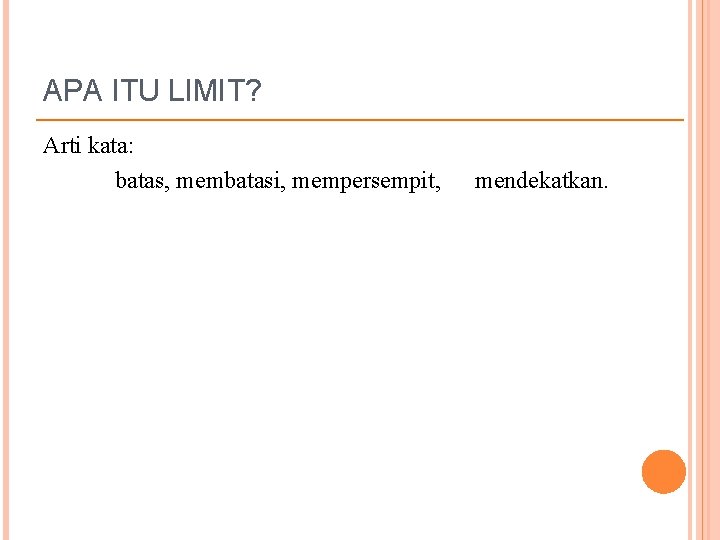 APA ITU LIMIT?

Arti kata:

batas, membatasi, mempersempit, mendekatkan.